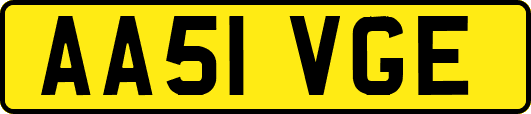 AA51 VGE